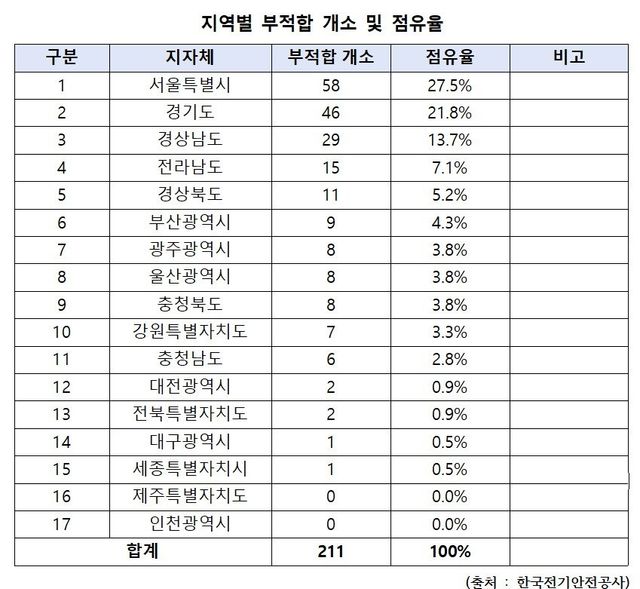 지역별 부적합 개소 및 점유율

| 구분 | 지자체 | 부적합 개소 | 점유율 | 비고 |
|---|---|---|---|---|
| 1 | 서울특별시 | 58 | 27.5% | |
| 2 | 경기도 | 46 | 21.8% | |
| 3 | 경상남도 | 29 | 13.7% | |
| 4 | 전라남도 | 15 | 7.1% | |
| 5 | 경상북도 | 11 | 5.2% | |
| 6 | 부산광역시 | 9 | 4.3% | |
| 7 | 광주광역시 | 8 | 3.8% | |
| 8 | 울산광역시 | 8 | 3.8% | |
| 9 | 충청북도 | 8 | 3.8% | |
| 10 | 강원특별자치도 | 7 | 3.3% | |
| 11 | 충청남도 | 6 | 2.8% | |
| 12 | 대전광역시 | 2 | 0.9% | |
| 13 | 전북특별자치도 | 2 | 0.9% | |
| 14 | 대구광역시 | 1 | 0.5% | |
| 15 | 세종특별자치시 | 1 | 0.5% | |
| 16 | 제주특별자치도 | 0 | 0.0% | |
| 17 | 인천광역시 | 0 | 0.0% | |
| 합계 | | 211 | 100% | |

(출처 : 한국전기안전공사)